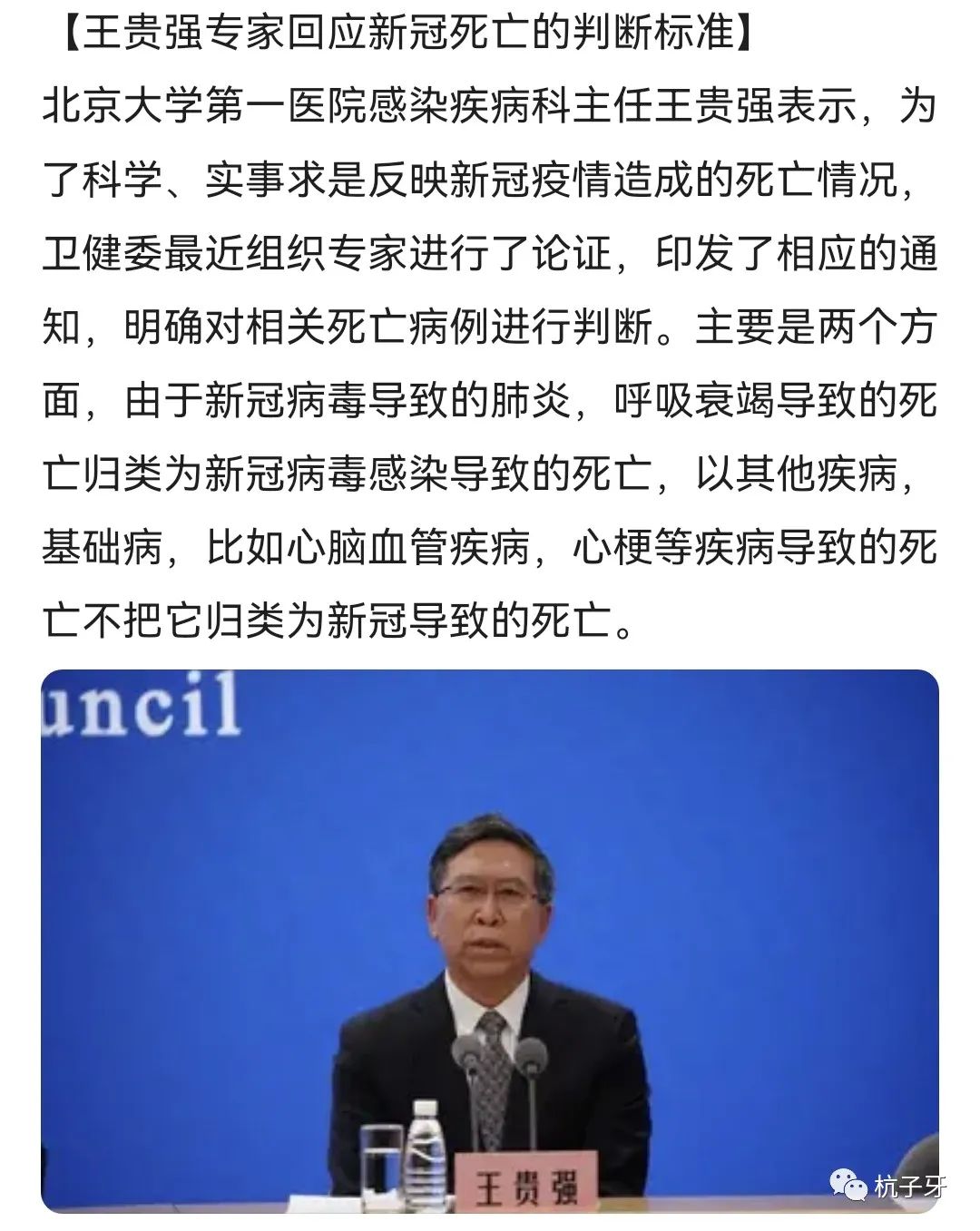 【王贵强专家回应新冠死亡的判断标准】

北京大学第一医院感染疾病科主任王贵强表示，为了科学、实事求是反映新冠疫情造成的死亡情况，卫健委最近组织专家进行了论证，印发了相应的通知，明确对相关死亡病例进行判断。主要是两个方面，由于新冠病毒导致的肺炎，呼吸衰竭导致的死亡归类为新冠病毒感染导致的死亡，以其他疾病，基础病，比如心脑血管疾病，心梗等疾病导致的死亡不把它归类为新冠导致的死亡。

uncil

王贵强

杭子牙